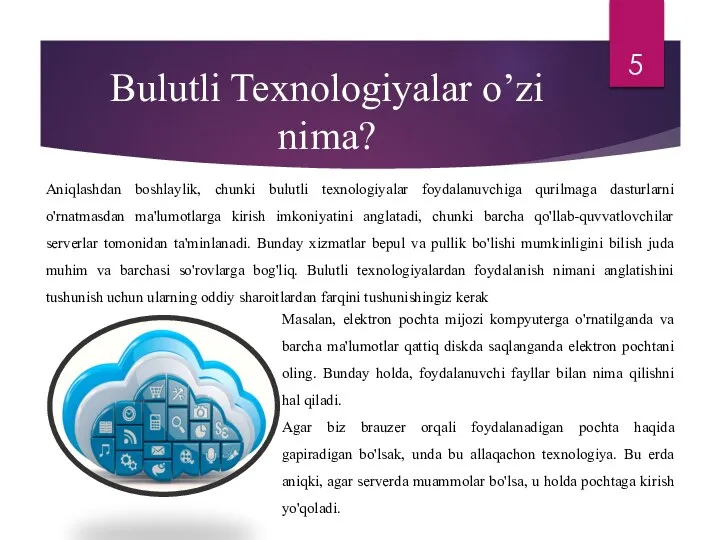 5

Bulutli Texnologiyalar o’zi nima?

Aniqlashdan boshlaylik, chunki bulutli texnologiyalar foydalanuvchiga qurilmaga dasturlarni o'rnatmasdan ma'lumotlarga kirish imkoniyatini anglatadi, chunki barcha qo'llab-quvvatlovchilar serverlar tomonidan ta'minlanadi. Bunday xizmatlar bepul va pullik bo'lishi mumkinligini bilish juda muhim va barchasi so'rovlarga bog'liq. Bulutli texnologiyalardan foydalanish nimani anglatishini tushunish uchun ularning oddiy sharoitlardan farqini tushunishingiz kerak

Masalan, elektron pochta mijozi kompyuterga o'rnatilganda va barcha ma'lumotlar qattiq diskda saqlanganda elektron pochtani oling. Bunday holda, foydalanuvchi fayllar bilan nima qilishni hal qiladi.

Agar biz brauzer orqali foydalanadigan pochta haqida gapiradigan bo'lsak, unda bu allaqachon texnologiya. Bu erda aniqki, agar serverda muammolar bo'lsa, u holda pochtaga kirish yo'qoladi.